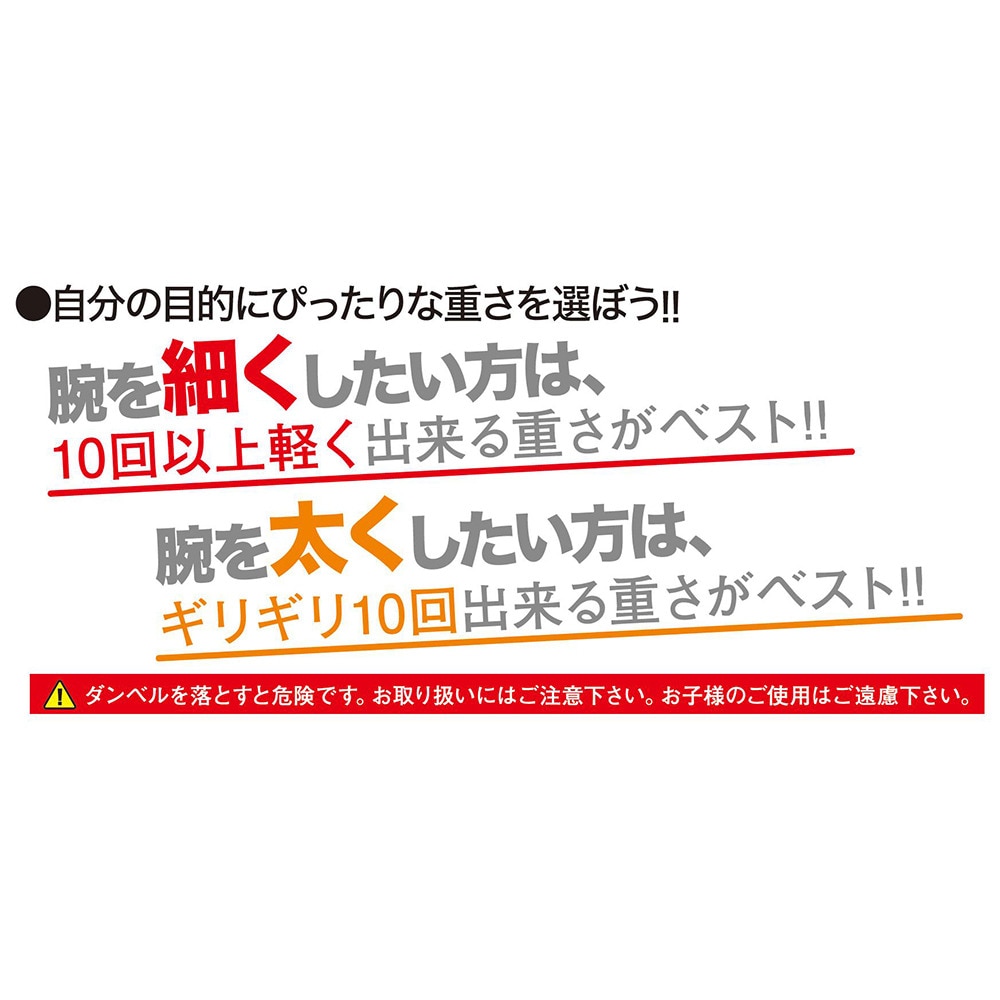 ●自分の目的にぴったりな重さを選ぼう!!

腕を細くしたい方は、
10回以上軽く出来る重さがベスト!!

腕を太くしたい方は、
ギリギリ10回出来る重さがベスト!!

ダンベルを落とすと危険です。お取り扱いにはご注意下さい。お子様のご使用はご遠慮下さい。